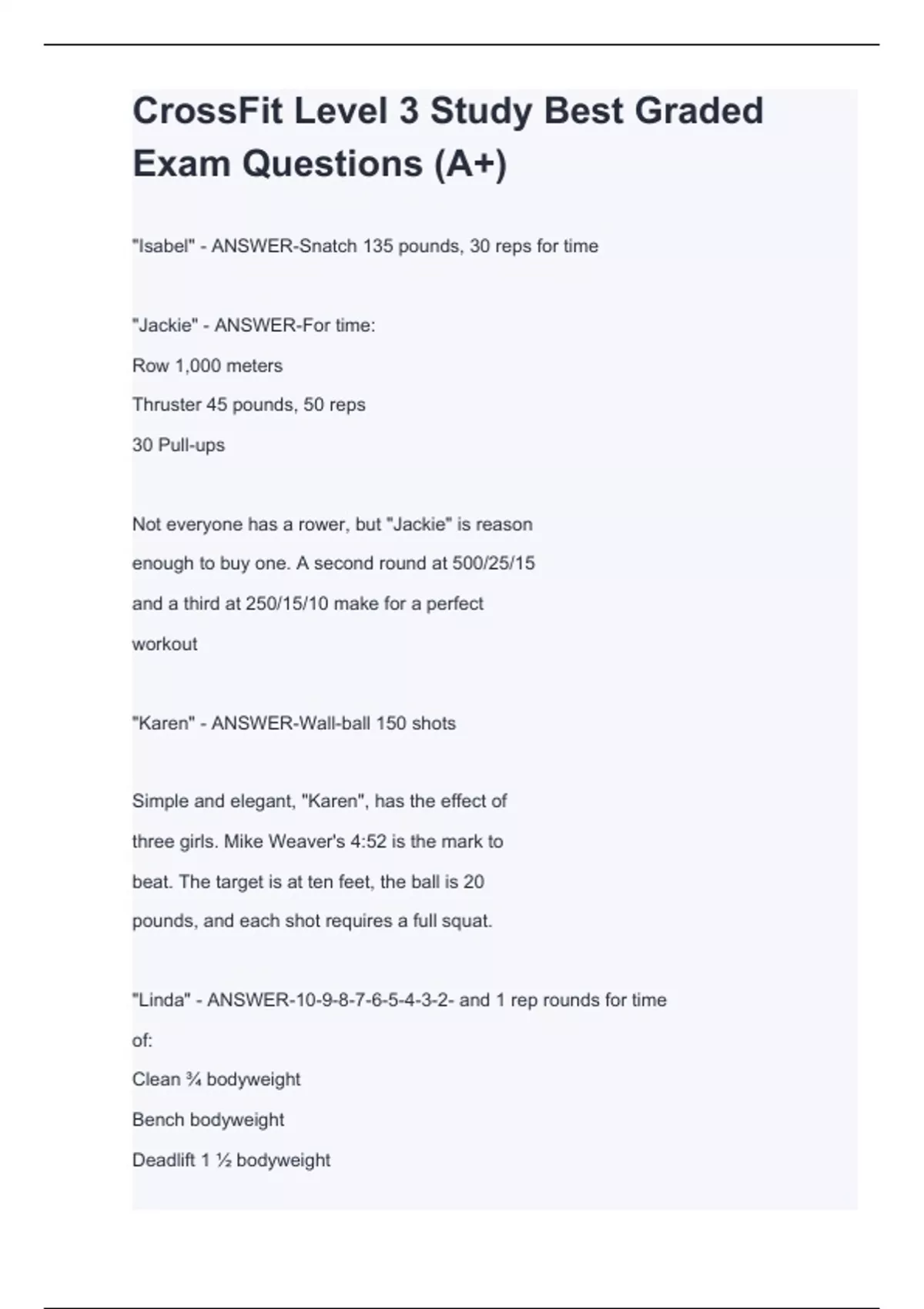 CrossFit Level 3 Study Best Graded Exam Questions (A+)

"Isabel" - ANSWER-Snatch 135 pounds, 30 reps for time

"Jackie" - ANSWER-For time:
Row 1,000 meters
Thruster 45 pounds, 50 reps
30 Pull-ups

Not everyone has a rower, but "Jackie" is reason enough to buy one. A second round at 500/25/15 and a third at 250/15/10 make for a perfect workout

"Karen" - ANSWER-Wall-ball 150 shots

Simple and elegant, "Karen", has the effect of three girls. Mike Weaver's 4:52 is the mark to beat. The target is at ten feet, the ball is 20 pounds, and each shot requires a full squat.

"Linda" - ANSWER-10-9-8-7-6-5-4-3-2- and 1 rep rounds for time of:
Clean ¾ bodyweight
Bench bodyweight
Deadlift 1 ½ bodyweight